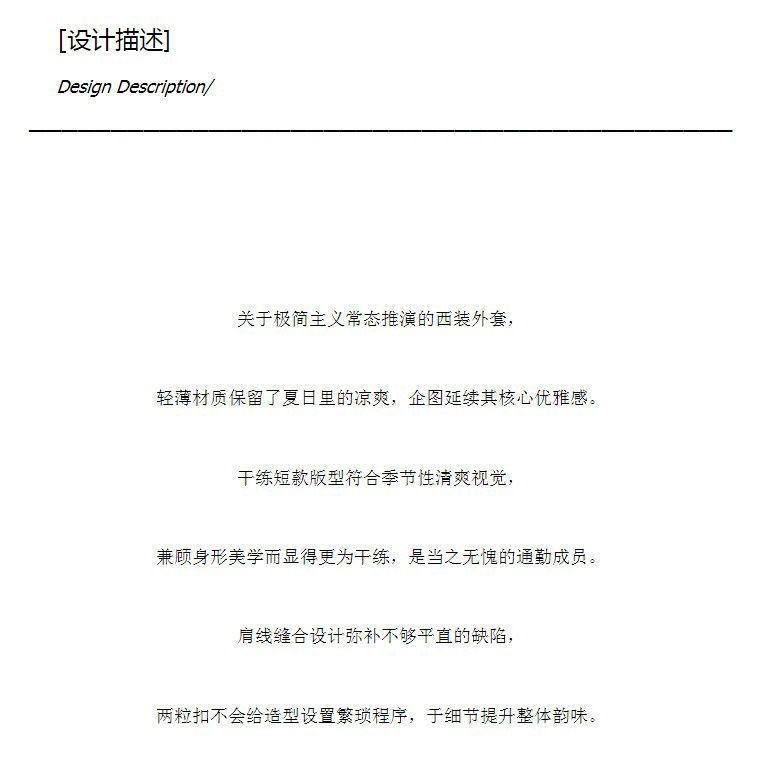 [设计描述]

Design Description/

关于极简主义常态推演的西装外套，

轻薄材质保留了夏日里的凉爽，企图延续其核心优雅感。

干练短款版型符合季节性清爽视觉，

兼顾身形美学而显得更为干练，是当之无愧的通勤成员。

肩线缝合设计弥补不够平直的缺陷，

两粒扣不会给造型设置繁琐程序，于细节提升整体韵味。